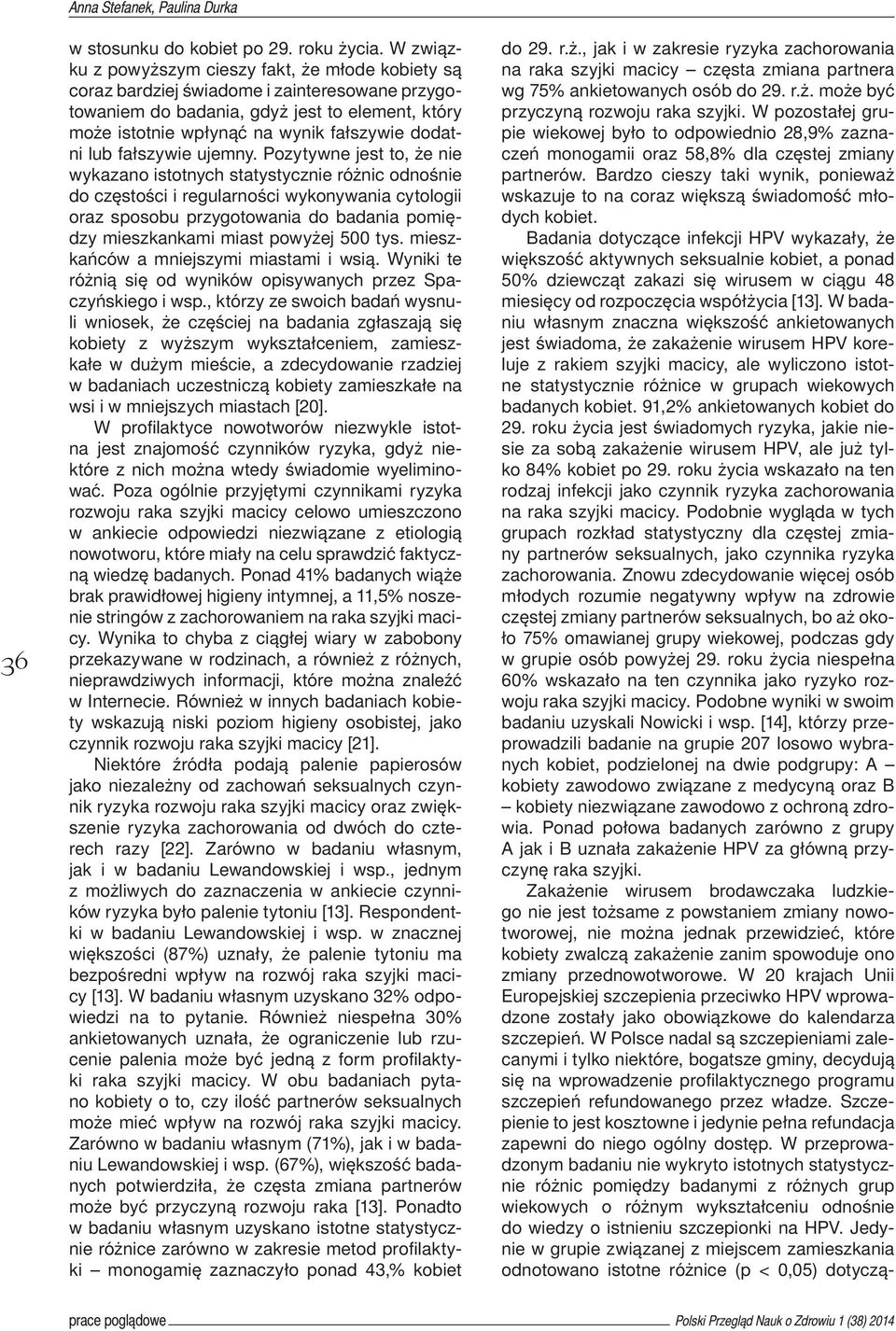 Anna Stefanek, Paulina Durka

36

w stosunku do kobiet po 29. roku życia. W związku z powyższym cieszy fakt, że młode kobiety są coraz bardziej świadome i zainteresowane przygotowaniem do badania, gdyż jest to element, który może istotnie wpłynąć na wynik fałszywie dodatni lub fałszywie ujemny. Pozytywne jest to, że nie wykazano istotnych statystycznie różnic odnośnie do częstości i regularności wykonywania cytologii oraz sposobu przygotowania do badania pomiędzy mieszkankami miast powyżej 500 tys. mieszkańców a mniejszymi miastami i wsią. Wyniki te różnią się od wyników opisywanych przez Spaczyńskiego i wsp., którzy ze swoich badań wysnuli wniosek, że częściej na badania zgłaszają się kobiety z wyższym wykształceniem, zamieszkałe w dużym mieście, a zdecydowanie rzadziej w badaniach uczestniczą kobiety zamieszkałe na wsi i w mniejszych miastach [20].

W profilaktyce nowotworów niezwykle istotna jest znajomość czynników ryzyka, gdyż niektóre z nich można wtedy świadomie wyeliminować. Poza ogólnie przyjętymi czynnikami ryzyka rozwoju raka szyjki macicy celowo umieszczono w ankiecie odpowiedzi niezwiązane z etiologią nowotworu, które miały na celu sprawdzić faktyczną wiedzę badanych. Ponad 41% badanych wiąże brak prawidłowej higieny intymnej, a 11,5% noszenie stringów z zachorowaniem na raka szyjki macicy. Wynika to chyba z ciągłej wiary w zabobony przekazywane w rodzinach, a również z różnych, nieprawdziwych informacji, które można znaleźć w Internecie. Również w innych badaniach kobiety wskazują niski poziom higieny osobistej, jako czynnik rozwoju raka szyjki macicy [21].

Niektóre źródła podają palenie papierosów jako niezależny od zachowań seksualnych czynnik ryzyka rozwoju raka szyjki macicy oraz zwiększenie ryzyka zachorowania od dwóch do czterech razy [22]. Zarówno w badaniu własnym, jak i w badaniu Lewandowskiej i wsp., jednym z możliwych do zaznaczenia w ankiecie czynników ryzyka było palenie tytoniu [13]. Respondentki w badaniu Lewandowskiej i wsp. w znacznej większości (87%) uznały, że palenie tytoniu ma bezpośredni wpływ na rozwój raka szyjki macicy [13]. W badaniu własnym uzyskano 32% odpowiedzi na to pytanie. Również niespełna 30% ankietowanych uznała, że ograniczenie lub rzucenie palenia może być jedną z form profilaktyki raka szyjki macicy. W obu badaniach pytano kobiety o to, czy ilość partnerów seksualnych może mieć wpływ na rozwój raka szyjki macicy. Zarówno w badaniu własnym (71%), jak i w badaniu Lewandowskiej i wsp. (67%), większość badanych potwierdziła, że częsta zmiana partnerów może być przyczyną rozwoju raka [13]. Ponadto w badaniu własnym uzyskano istotne statystycznie różnice zarówno w zakresie metod profilaktyki – monogamię zaznaczyło ponad 43,% kobiet do 29. r.ż., jak i w zakresie ryzyka zachorowania na raka szyjki macicy – częsta zmiana partnera wg 75% ankietowanych osób do 29. r.ż. może być przyczyną rozwoju raka szyjki. W pozostałej grupie wiekowej było to odpowiednio 28,9% zaznaczeń monogamii oraz 58,8% dla częstej zmiany partnerów. Bardzo cieszy taki wynik, ponieważ wskazuje to na coraz większą świadomość młodych kobiet.

Badania dotyczące infekcji HPV wykazały, że większość aktywnych seksualnie kobiet, a ponad 50% dziewcząt zakazi się wirusem w ciągu 48 miesięcy od rozpoczęcia współżycia [13]. W badaniu własnym znaczna większość ankietowanych jest świadoma, że zakażenie wirusem HPV koreluje z rakiem szyjki macicy, ale wyliczono istotne statystycznie różnice w grupach wiekowych badanych kobiet. 91,2% ankietowanych kobiet do 29. roku życia jest świadomych ryzyka, jakie niesie za sobą zakażenie wirusem HPV, ale już tylko 84% kobiet po 29. roku życia wskazało na ten rodzaj infekcji jako czynnik ryzyka zachorowania na raka szyjki macicy. Podobnie wygląda w tych grupach rozkład statystyczny dla częstej zmiany partnerów seksualnych, jako czynnika ryzyka zachorowania. Znowu zdecydowanie więcej osób młodych rozumie negatywny wpływ na zdrowie częstej zmiany partnerów seksualnych, bo aż około 75% omawianej grupy wiekowej, podczas gdy w grupie osób powyżej 29. roku życia niespełna 60% wskazało na ten czynnika jako ryzyko rozwoju raka szyjki macicy. Podobne wyniki w swoim badaniu uzyskali Nowicki i wsp. [14], którzy przeprowadzili badanie na grupie 207 losowo wybranych kobiet, podzielonej na dwie podgrupy: A – kobiety zawodowo związane z medycyną oraz B – kobiety niezwiązane zawodowo z ochroną zdrowia. Ponad połowa badanych zarówno z grupy A jak i B uznała zakażenie HPV za główną przyczynę raka szyjki.

Zakażenie wirusem brodawczaka ludzkiego nie jest tożsame z powstaniem zmiany nowotworowej, nie można jednak przewidzieć, które kobiety zwalczą zakażenie zanim spowoduje ono zmiany przednowotworowe. W 20 krajach Unii Europejskiej szczepienia przeciwko HPV wprowadzone zostały jako obowiązkowe do kalendarza szczepień. W Polsce nadal są szczepieniami zalecanymi i tylko niektóre, bogatsze gminy, decydują się na wprowadzenie profilaktycznego programu szczepień refundowanego przez władze. Szczepienie to jest kosztowne i jedynie pełna refundacja zapewni do niego ogólny dostęp. W przeprowadzonym badaniu nie wykryto istotnych statystycznie różnic pomiędzy badanymi z różnych grup wiekowych o różnym wykształceniu odnośnie do wiedzy o istnieniu szczepionki na HPV. Jedynie w grupie związanej z miejscem zamieszkania odnotowano istotne różnice (p < 0,05) dotyczą-

prace poglądowe

Polski Przegląd Nauk o Zdrowiu 1 (38) 2014